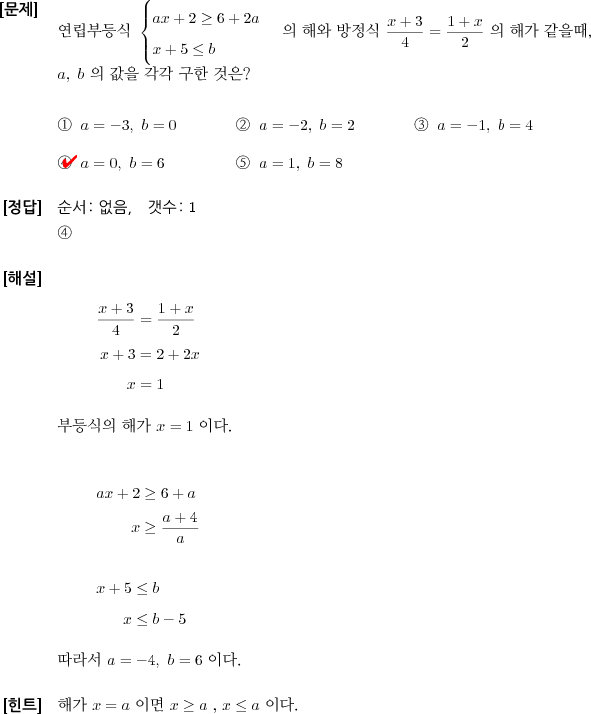 [문제] 연립부등식 $\begin{cases} ax+2 \geq 6+2a \\ x+5 \leq b \end{cases}$ 의 해와 방정식 $\frac{x+3}{4} = \frac{1+x}{2}$ 의 해가 같을때, $a,\ b$ 의 값을 각각 구한 것은?

① $a=-3,\ b=0$ ② $a=-2,\ b=2$ ③ $a=-1,\ b=4$

④ $a=0,\ b=6$ ⑤ $a=1,\ b=8$

[정답] 순서: 없음, 갯수: 1
④

[해설]

$\frac{x+3}{4} = \frac{1+x}{2}$

$x+3 = 2+2x$

$x = 1$

부등식의 해가 $x=1$ 이다.

$ax+2 \geq 6+a$

$x \geq \frac{a+4}{a}$

$x+5 \leq b$

$x \leq b-5$

따라서 $a=-4,\ b=6$ 이다.

[힌트] 해가 $x=a$ 이면 $x \geq a$ , $x \leq a$ 이다.